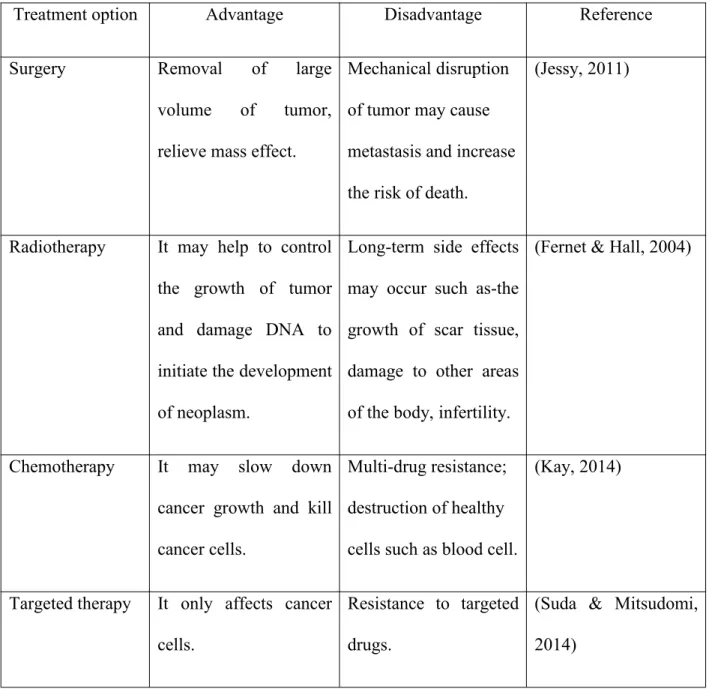 | Treatment option | Advantage | Disadvantage | Reference |
|---|---|---|---|
| Surgery | Removal of large volume of tumor, relieve mass effect. | Mechanical disruption of tumor may cause metastasis and increase the risk of death. | (Jessy, 2011) |
| Radiotherapy | It may help to control the growth of tumor and damage DNA to initiate the development of neoplasm. | Long-term side effects may occur such as-the growth of scar tissue, damage to other areas of the body, infertility. | (Fernet & Hall, 2004) |
| Chemotherapy | It may slow down cancer growth and kill cancer cells. | Multi-drug resistance; destruction of healthy cells such as blood cell. | (Kay, 2014) |
| Targeted therapy | It only affects cancer cells. | Resistance to targeted drugs. | (Suda & Mitsudomi, 2014) |